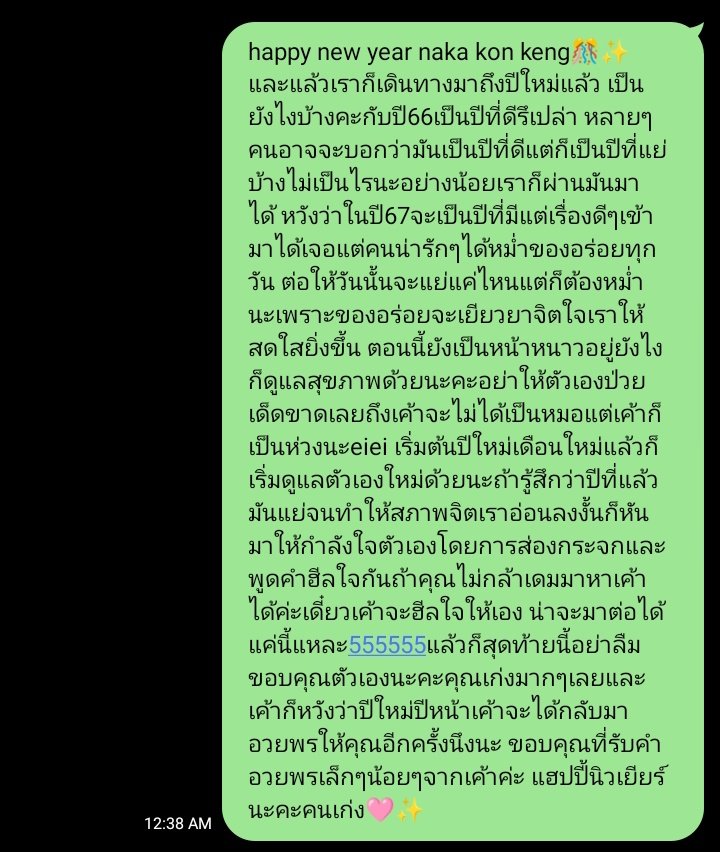 happy new year naka kon keng🎊✨ และแล้วเราก็เดินทางมาถึงปีใหม่แล้ว เป็นยังไงบ้างคะกับปี66เป็นปีที่ดีรึเปล่า หลายๆคนอาจจะบอกว่ามันเป็นปีที่ดีแต่ก็เป็นปีที่แย่บ้างไม่เป็นไรนะอย่างน้อยเราก็ผ่านมันมาได้ หวังว่าในปี67จะเป็นปีที่มีแต่เรื่องดีๆเข้ามาได้เจอแต่คนน่ารักๆได้หม่ำของอร่อยทุกวัน ต่อให้วันนั้นจะแย่แค่ไหนแต่ก็ต้องหม่ำนะเพราะของอร่อยจะเยียวยาจิตใจเราให้สดใสยิ่งขึ้น ตอนนี้ยังเป็นหน้าหนาวอยู่ยังไงก็ดูแลสุขภาพด้วยนะคะอย่าให้ตัวเองป่วยเด็ดขาดเลยถึงเค้าจะไม่ได้เป็นหมอแต่เค้าก็เป็นห่วงนะeiei เริ่มต้นปีใหม่เดือนใหม่แล้วก็เริ่มดูแลตัวเองใหม่ด้วยนะถ้ารู้สึกว่าปีที่แล้วมันแย่จนทำให้สภาพจิตเราอ่อนลงงั้นก็หันมาให้กำลังใจตัวเองโดยการส่องกระจกและพูดคำฮีลใจกันถ้าคุณไม่กล้าเดมมาหาเค้าได้ค่ะเดี๋ยวเค้าจะฮีลใจให้เอง น่าจะมาต่อได้แค่นี้แหละ555555แล้วก็สุดท้ายนี้อย่าลืมขอบคุณตัวเองนะคะคุณเก่งมากๆเลยและเค้าก็หวังว่าปีใหม่ปีหน้าเค้าจะได้กลับมาอวยพรให้คุณอีกครั้งนึงนะ ขอบคุณที่รับคำอวยพรเล็กๆน้อยๆจากเค้าค่ะ แฮปปี้นิวเยียร์นะคะคนเก่ง🩷✨

12:38 AM